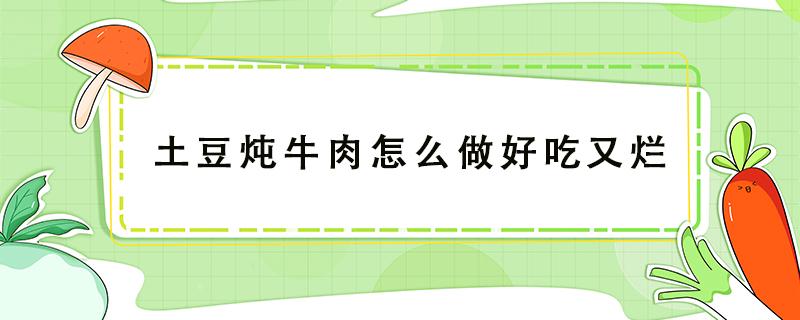 土豆炖牛肉怎么做好吃又烂